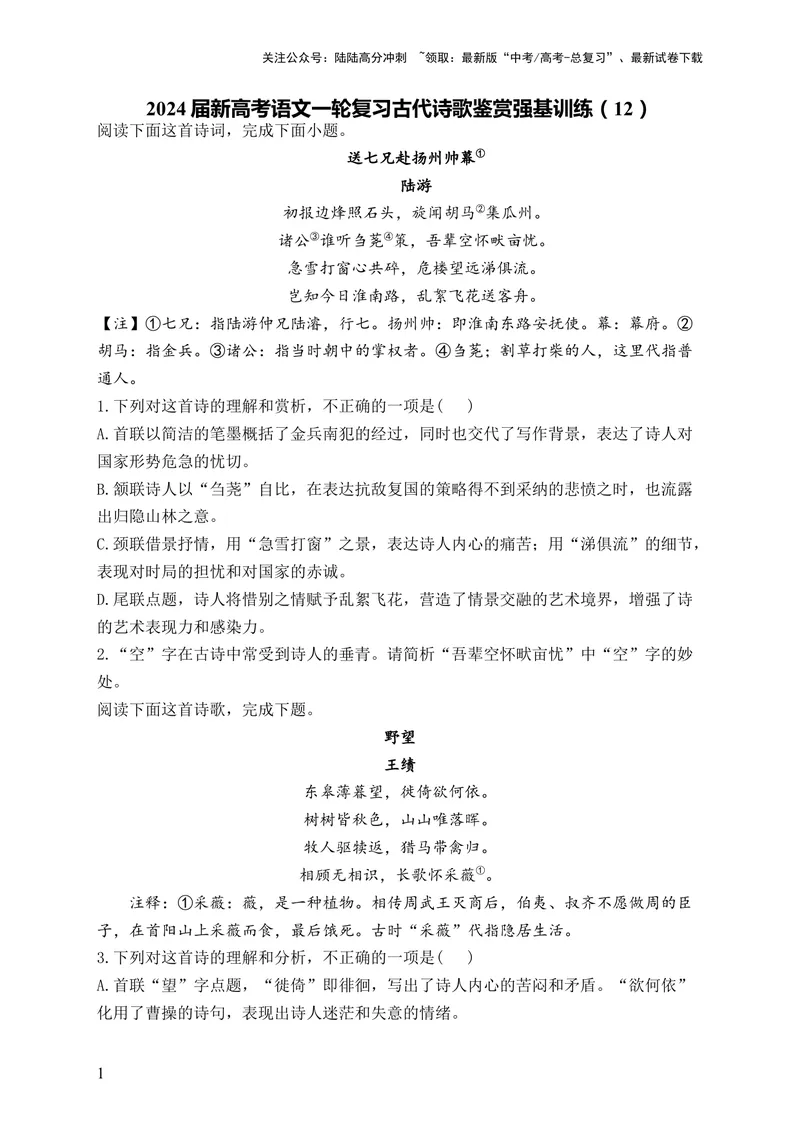 关注公众号：陆陆高分冲刺 ~领取：最新版“中考/高考-总复习”、最新试卷下载

2024届新高考语文一轮复习古代诗歌鉴赏强基训练（12）

阅读下面这首诗词，完成下面小题。

送七兄赴扬州帅幕$^{①}$

陆游

初报边烽照石头，旋闻胡马$^{②}$集瓜州。

诸公$^{③}$谁听刍荛$^{④}$策，吾辈空怀畎亩忧。

急雪打窗心共碎，危楼望远涕俱流。

岂知今日淮南路，乱絮飞花送客舟。

【注】①七兄：指陆游仲兄陆濬，行七。扬州帅：即淮南东路安抚使。幕：幕府。②胡马：指金兵。③诸公：指当时朝中的掌权者。④刍荛；割草打柴的人，这里代指普通人。

1.下列对这首诗的理解和赏析，不正确的一项是(    )

A.首联以简洁的笔墨概括了金兵南犯的经过，同时也交代了写作背景，表达了诗人对国家形势危急的忧切。

B.颔联诗人以“刍荛”自比，在表达抗敌复国的策略得不到采纳的悲愤之时，也流露出归隐山林之意。

C.颈联借景抒情，用“急雪打窗”之景，表达诗人内心的痛苦；用“涕俱流”的细节，表现对时局的担忧和对国家的赤诚。

D.尾联点题，诗人将惜别之情赋予乱絮飞花，营造了情景交融的艺术境界，增强了诗的艺术表现力和感染力。

2.“空”字在古诗中常受到诗人的垂青。请简析“吾辈空怀畎亩忧”中“空”字的妙处。

阅读下面这首诗歌，完成下题。

野望

王绩

东皋薄暮望，徙倚欲何依。

树树皆秋色，山山唯落晖。

牧人驱犊返，猎马带禽归。

相顾无相识，长歌怀采薇$^{①}$。

注释：①采薇：薇，是一种植物。相传周武王灭商后，伯夷、叔齐不愿做周的臣子，在首阳山上采薇而食，最后饿死。古时“采薇”代指隐居生活。

3.下列对这首诗的理解和分析，不正确的一项是(    )

A.首联“望”字点题，“徙倚”即徘徊，写出了诗人内心的苦闷和矛盾。“欲何依”化用了曹操的诗句，表现出诗人迷茫和失意的情绪。

1